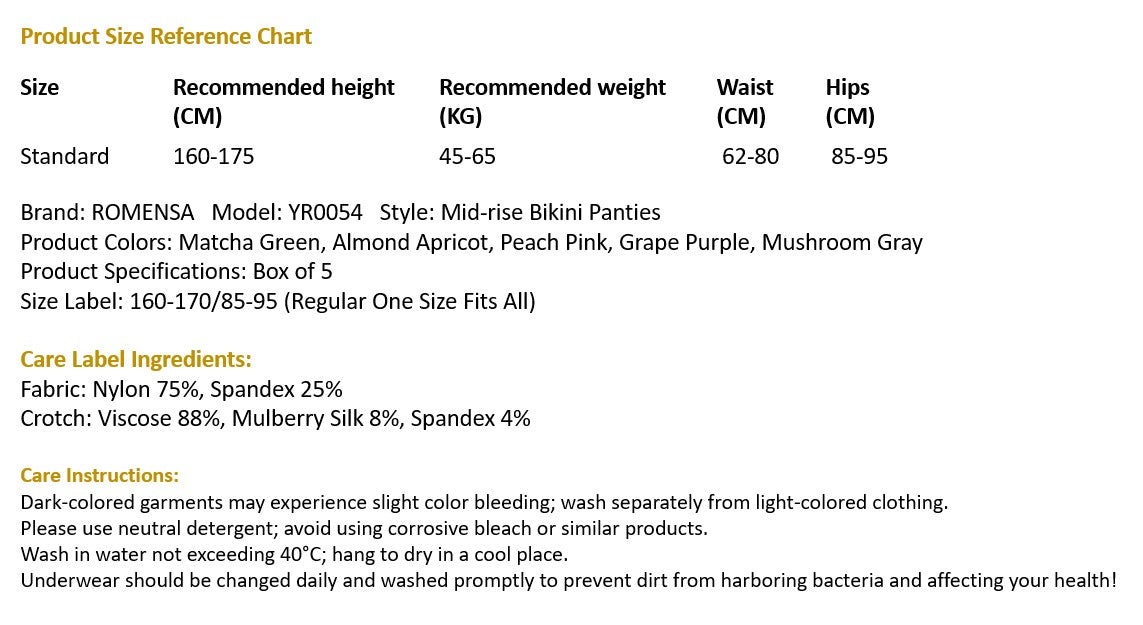 Product Size Reference Chart

| Size | Recommended height (CM) | Recommended weight (KG) | Waist (CM) | Hips (CM) |
|---|---|---|---|---|
| Standard | 160-175 | 45-65 | 62-80 | 85-95 |

Brand: ROMENSA Model: YR0054 Style: Mid-rise Bikini Panties
Product Colors: Matcha Green, Almond Apricot, Peach Pink, Grape Purple, Mushroom Gray
Product Specifications: Box of 5
Size Label: 160-170/85-95 (Regular One Size Fits All)

Care Label Ingredients:
Fabric: Nylon 75%, Spandex 25%
Crotch: Viscose 88%, Mulberry Silk 8%, Spandex 4%

Care Instructions:
Dark-colored garments may experience slight color bleeding; wash separately from light-colored clothing.
Please use neutral detergent; avoid using corrosive bleach or similar products.
Wash in water not exceeding 40°C; hang to dry in a cool place.
Underwear should be changed daily and washed promptly to prevent dirt from harboring bacteria and affecting your health!